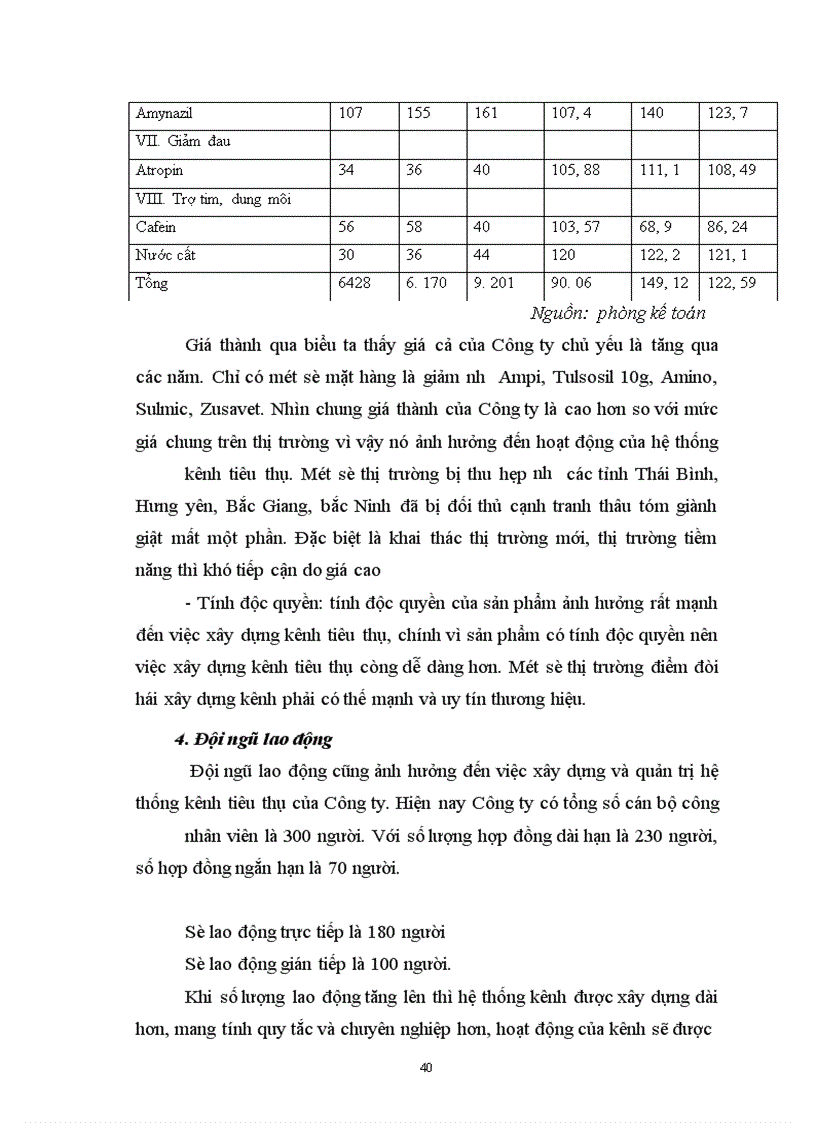 | Amynazil | 107 | 155 | 161 | 107, 4 | 140 | 123, 7 |
|---|---|---|---|---|---|---|
| VII. Giảm đau | | | | | | |
| Atropin | 34 | 36 | 40 | 105, 88 | 111, 1 | 108, 49 |
| VIII. Trợ tim, dung môi | | | | | | |
| Cafein | 56 | 58 | 40 | 103, 57 | 68, 9 | 86, 24 |
| Nước cất | 30 | 36 | 44 | 120 | 122, 2 | 121, 1 |
| Tổng | 6428 | 6. 170 | 9. 201 | 90. 06 | 149, 12 | 122, 59 |

Nguồn: phòng kế toán

Giá thành qua biểu ta thấy giá cả của Công ty chủ yếu là tăng qua các năm. Chỉ có mét sè mặt hàng là giảm nh Ampi, Tulsosil 10g, Amino, Sulmic, Zusavet. Nhìn chung giá thành của Công ty là cao hơn so với mức giá chung trên thị trường vì vậy nó ảnh hưởng đến hoạt động của hệ thống kênh tiêu thụ. Mét sè thị trường bị thu hẹp nh các tỉnh Thái Bình, Hưng yên, Bắc Giang, bắc Ninh đã bị đối thủ cạnh tranh thâu tóm giành giật mất một phần. Đặc biệt là khai thác thị trường mới, thị trường tiềm năng thì khó tiếp cận do giá cao

- Tính độc quyền: tính độc quyền của sản phẩm ảnh hưởng rất mạnh đến việc xây dựng kênh tiêu thụ, chính vì sản phẩm có tính độc quyền nên việc xây dựng kênh tiêu thụ còng dễ dàng hơn. Mét sè thị trường điểm đòi hái xây dựng kênh phải có thế mạnh và uy tín thương hiệu.

4. Đội ngũ lao động

Đội ngũ lao động cũng ảnh hưởng đến việc xây dựng và quản trị hệ thống kênh tiêu thụ của Công ty. Hiện nay Công ty có tổng số cán bộ công nhân viên là 300 người. Với số lượng hợp đồng dài hạn là 230 người, số hợp đồng ngắn hạn là 70 người.

Sè lao động trực tiếp là 180 người

Sè lao động gián tiếp là 100 người.

Khi số lượng lao động tăng lên thì hệ thống kênh được xây dựng dài hơn, mang tính quy tắc và chuyên nghiệp hơn, hoạt động của kênh sẽ được

40